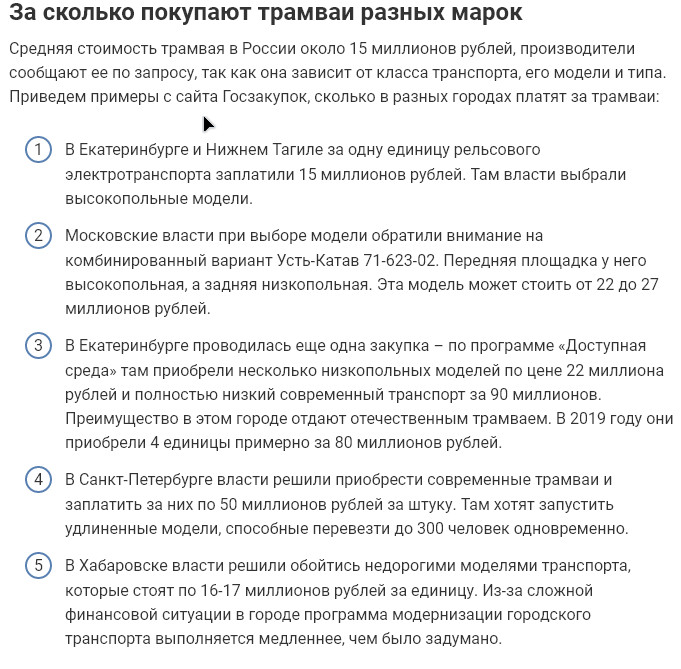 За сколько покупают трамваи разных марок

Средняя стоимость трамвая в России около 15 миллионов рублей, производители сообщают ее по запросу, так как она зависит от класса транспорта, его модели и типа. Приведем примеры с сайта Госзакупок, сколько в разных городах платят за трамваи:

1 В Екатеринбурге и Нижнем Тагиле за одну единицу рельсового электротранспорта заплатили 15 миллионов рублей. Там власти выбрали высокопольные модели.

2 Московские власти при выборе модели обратили внимание на комбинированный вариант Усть-Катав 71-623-02. Передняя площадка у него высокопольная, а задняя низкопольная. Эта модель может стоить от 22 до 27 миллионов рублей.

3 В Екатеринбурге проводилась еще одна закупка – по программе «Доступная среда» там приобрели несколько низкопольных моделей по цене 22 миллиона рублей и полностью низкий современный транспорт за 90 миллионов. Преимущество в этом городе отдают отечественным трамваем. В 2019 году они приобрели 4 единицы примерно за 80 миллионов рублей.

4 В Санкт-Петербурге власти решили приобрести современные трамваи и заплатить за них по 50 миллионов рублей за штуку. Там хотят запустить удлиненные модели, способные перевезти до 300 человек одновременно.

5 В Хабаровске власти решили обойтись недорогими моделями транспорта, которые стоят по 16-17 миллионов рублей за единицу. Из-за сложной финансовой ситуации в городе программа модернизации городского транспорта выполняется медленнее, чем было задумано.